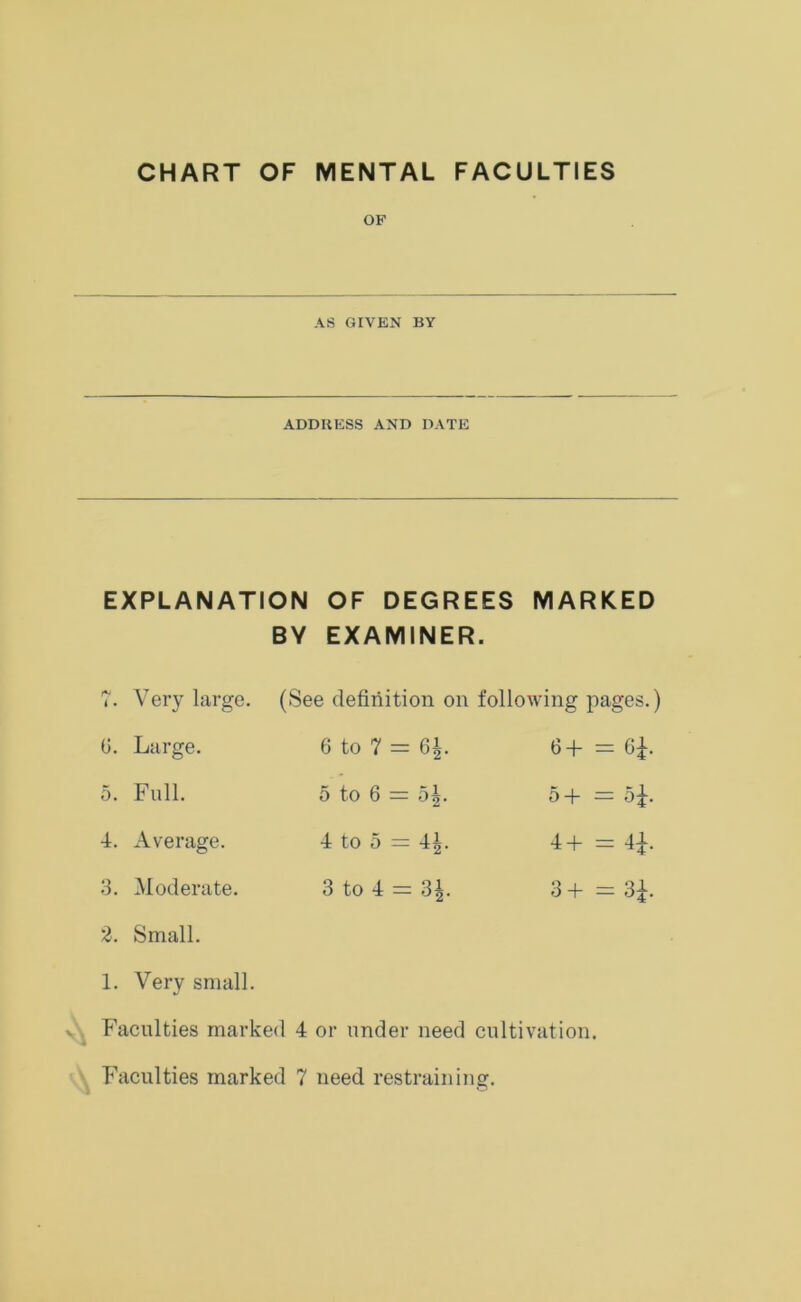 CHART OF MENTAL FACULTIES

OF

AS GIVEN BY

ADDRESS AND DATE

EXPLANATION OF DEGREES MARKED BY EXAMINER.

7. Very large. (See definition on following pages.)

6. Large. 6 to 7 = $6\frac{1}{2}$. 6+ = $6\frac{1}{4}$.

5. Full. 5 to 6 = $5\frac{1}{2}$. 5+ = $5\frac{1}{4}$.

4. Average. 4 to 5 = $4\frac{1}{2}$. 4+ = $4\frac{1}{4}$.

3. Moderate. 3 to 4 = $3\frac{1}{2}$. 3+ = $3\frac{1}{4}$.

2. Small.

1. Very small.

Faculties marked 4 or under need cultivation.

Faculties marked 7 need restraining.